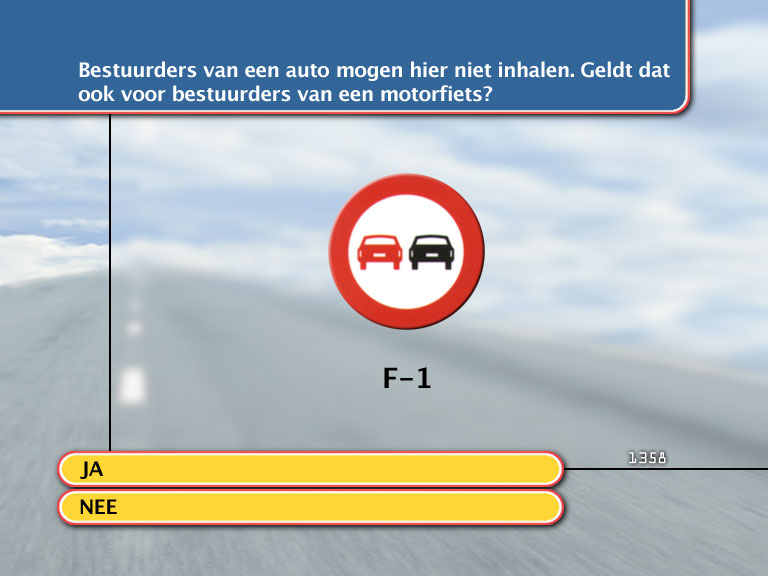 Bestuurders van een auto mogen hier niet inhalen. Geldt dat ook voor bestuurders van een motorfiets?

F-1

1358

JA

NEE